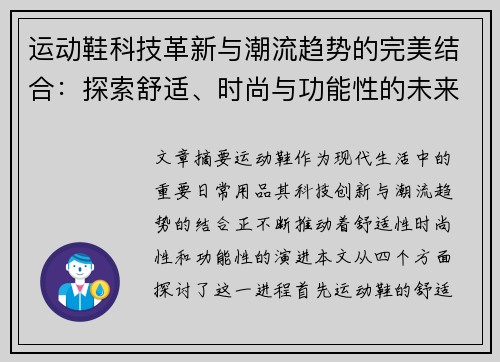 运动鞋科技革新与潮流趋势的完美结合：探索舒适、时尚与功能性的未来

文章摘要运动鞋作为现代生活中的重要日常用品其科技创新与潮流趋势的结合正不断推动着舒适性时尚性和功能性的演进本文从四个方面探讨了这一进程首先运动鞋的舒适